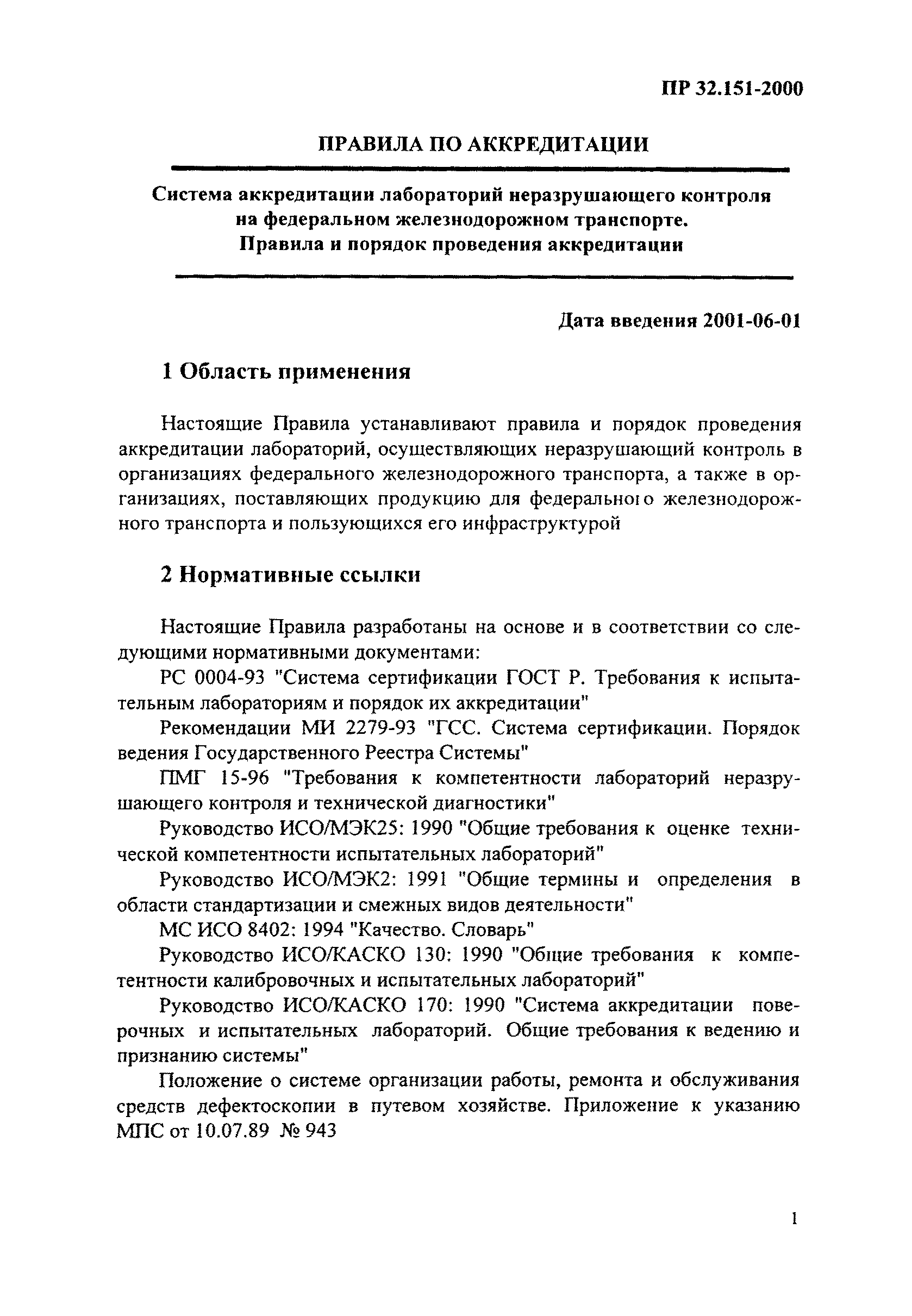 ПР 32.151-2000

ПРАВИЛА ПО АККРЕДИТАЦИИ

Система аккредитации лабораторий неразрушающего контроля на федеральном железнодорожном транспорте. Правила и порядок проведения аккредитации

Дата введения 2001-06-01

1 Область применения

Настоящие Правила устанавливают правила и порядок проведения аккредитации лабораторий, осуществляющих неразрушающий контроль в организациях федерального железнодорожного транспорта, а также в организациях, поставляющих продукцию для федерального железнодорожного транспорта и пользующихся его инфраструктурой

2 Нормативные ссылки

Настоящие Правила разработаны на основе и в соответствии со следующими нормативными документами:

РС 0004-93 "Система сертификации ГОСТ Р. Требования к испытательным лабораториям и порядок их аккредитации"

Рекомендации МИ 2279-93 "ГСС. Система сертификации. Порядок ведения Государственного Реестра Системы"

ПМГ 15-96 "Требования к компетентности лабораторий неразрушающего контроля и технической диагностики"

Руководство ИСО/МЭК25: 1990 "Общие требования к оценке технической компетентности испытательных лабораторий"

Руководство ИСО/МЭК2: 1991 "Общие термины и определения в области стандартизации и смежных видов деятельности"

МС ИСО 8402: 1994 "Качество. Словарь"

Руководство ИСО/КАСКО 130: 1990 "Общие требования к компетентности калибровочных и испытательных лабораторий"

Руководство ИСО/КАСКО 170: 1990 "Система аккредитации поверочных и испытательных лабораторий. Общие требования к ведению и признанию системы"

Положение о системе организации работы, ремонта и обслуживания средств дефектоскопии в путевом хозяйстве. Приложение к указанию МПС от 10.07.89 № 943

1